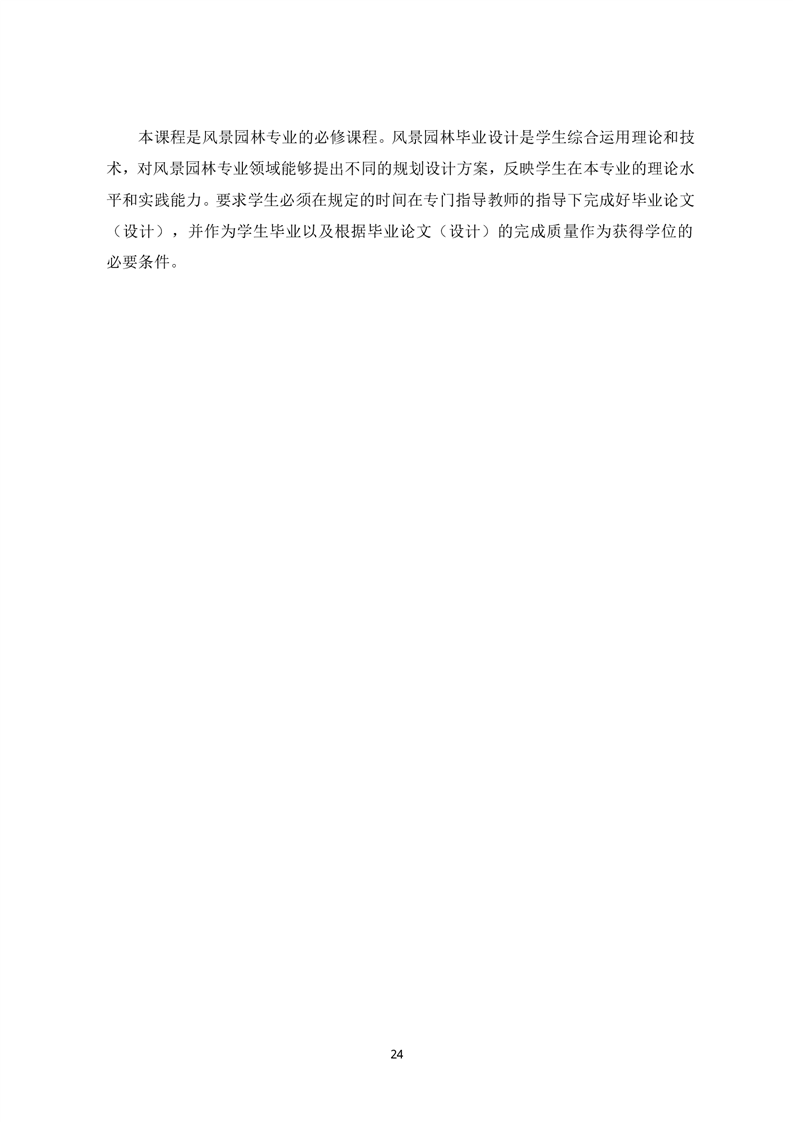 本课程是风景园林专业的必修课程。风景园林毕业设计是学生综合运用理论和技术，对风景园林专业领域能够提出不同的规划设计方案，反映学生在本专业的理论水平和实践能力。要求学生必须在规定的时间在专门指导教师的指导下完成好毕业论文（设计），并作为学生毕业以及根据毕业论文（设计）的完成质量作为获得学位的必要条件。

24